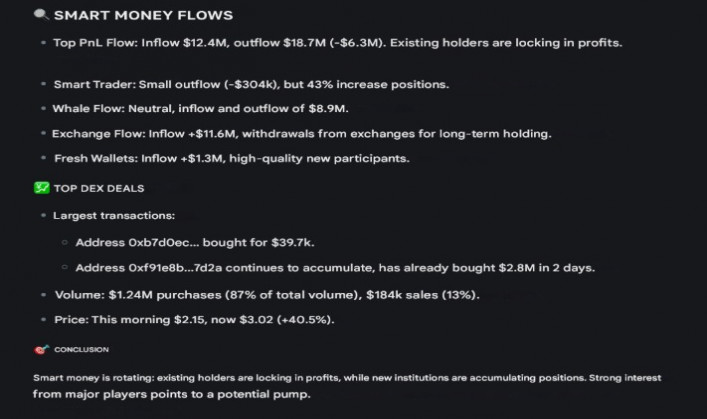 SMART MONEY FLOWS

- Top PnL Flow: Inflow \$12.4M, outflow \$18.7M (-\$6.3M). Existing holders are locking in profits.

- Smart Trader: Small outflow (-\$304k), but 43% increase positions.
- Whale Flow: Neutral, inflow and outflow of \$8.9M.
- Exchange Flow: Inflow +\$11.6M, withdrawals from exchanges for long-term holding.
- Fresh Wallets: Inflow +\$1.3M, high-quality new participants.

TOP DEX DEALS

- Largest transactions:
  - Address 0xb7d0ec... bought for \$39.7k.
  - Address 0xf91e8b...7d2a continues to accumulate, has already bought \$2.8M in 2 days.
- Volume: \$1.24M purchases (87% of total volume), \$184k sales (13%).
- Price: This morning \$2.15, now \$3.02 (+40.5%).

CONCLUSION

Smart money is rotating: existing holders are locking in profits, while new institutions are accumulating positions. Strong interest from major players points to a potential pump.